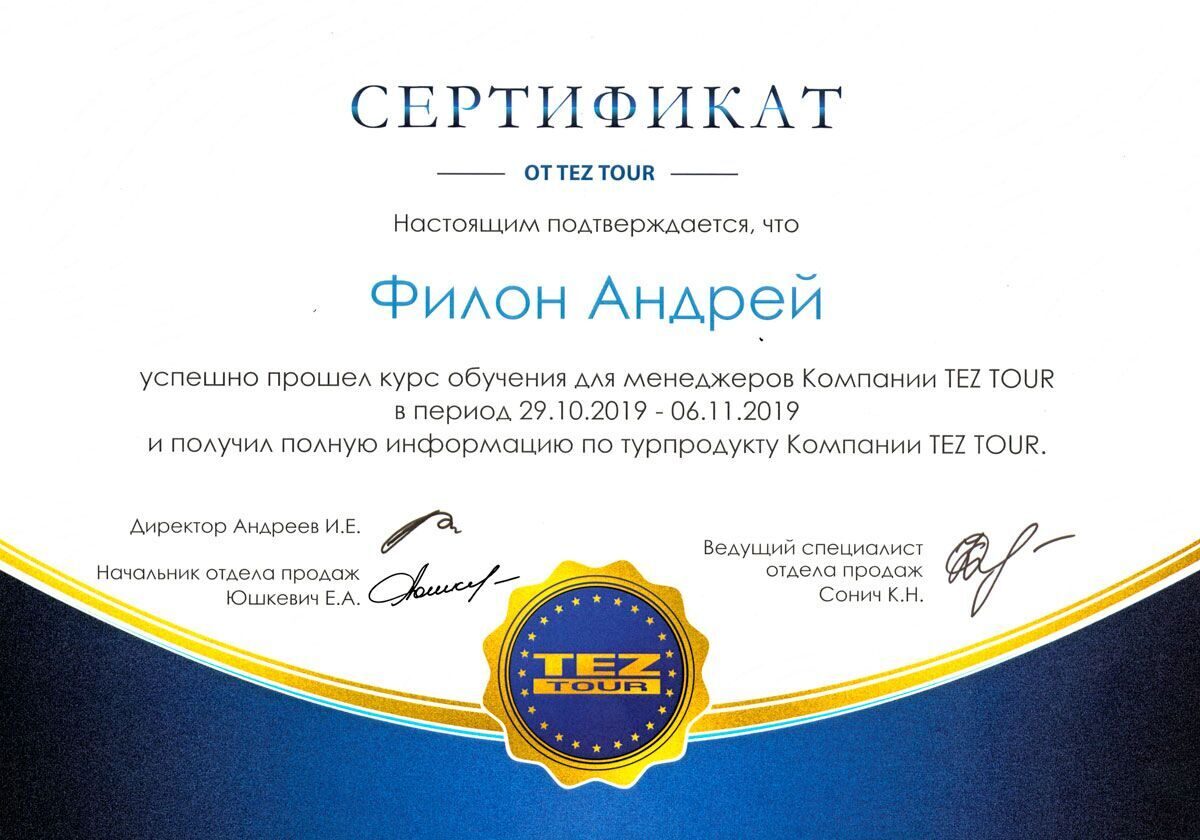 СЕРТИФИКАТ

ОТ TEZ TOUR

Настоящим подтверждается, что

Филон Андрей

успешно прошел курс обучения для менеджеров Компании TEZ TOUR в период 29.10.2019 - 06.11.2019 и получил полную информацию по турпродукту Компании TEZ TOUR.

Директор Андреев И.Е.

Начальник отдела продаж Юшкевич Е.А.

Ведущий специалист отдела продаж Сонич К.Н.

TEZ TOUR